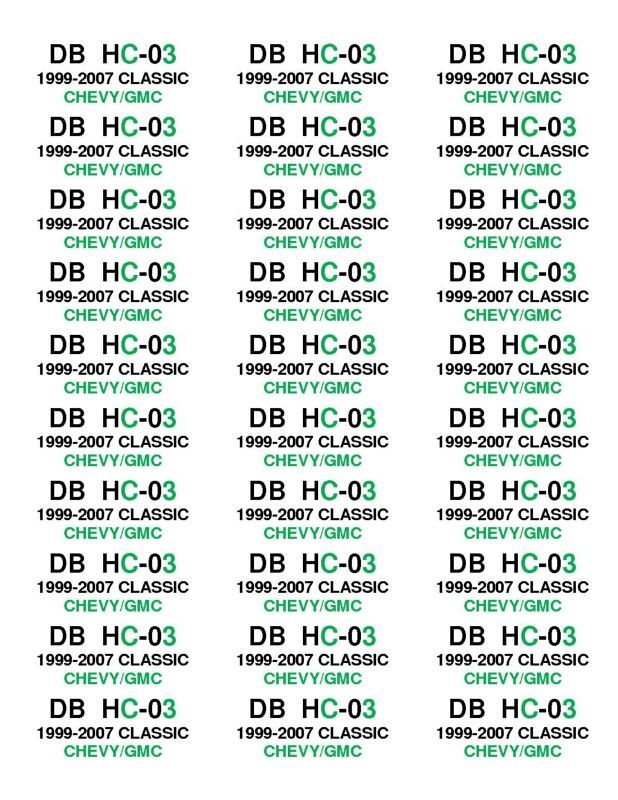 DB HC-03
1999-2007 CLASSIC
CHEVY/GMC

DB HC-03
1999-2007 CLASSIC
CHEVY/GMC

DB HC-03
1999-2007 CLASSIC
CHEVY/GMC

DB HC-03
1999-2007 CLASSIC
CHEVY/GMC

DB HC-03
1999-2007 CLASSIC
CHEVY/GMC

DB HC-03
1999-2007 CLASSIC
CHEVY/GMC

DB HC-03
1999-2007 CLASSIC
CHEVY/GMC

DB HC-03
1999-2007 CLASSIC
CHEVY/GMC

DB HC-03
1999-2007 CLASSIC
CHEVY/GMC

DB HC-03
1999-2007 CLASSIC
CHEVY/GMC

DB HC-03
1999-2007 CLASSIC
CHEVY/GMC

DB HC-03
1999-2007 CLASSIC
CHEVY/GMC

DB HC-03
1999-2007 CLASSIC
CHEVY/GMC

DB HC-03
1999-2007 CLASSIC
CHEVY/GMC

DB HC-03
1999-2007 CLASSIC
CHEVY/GMC

DB HC-03
1999-2007 CLASSIC
CHEVY/GMC

DB HC-03
1999-2007 CLASSIC
CHEVY/GMC

DB HC-03
1999-2007 CLASSIC
CHEVY/GMC

DB HC-03
1999-2007 CLASSIC
CHEVY/GMC

DB HC-03
1999-2007 CLASSIC
CHEVY/GMC

DB HC-03
1999-2007 CLASSIC
CHEVY/GMC

DB HC-03
1999-2007 CLASSIC
CHEVY/GMC

DB HC-03
1999-2007 CLASSIC
CHEVY/GMC

DB HC-03
1999-2007 CLASSIC
CHEVY/GMC

DB HC-03
1999-2007 CLASSIC
CHEVY/GMC

DB HC-03
1999-2007 CLASSIC
CHEVY/GMC

DB HC-03
1999-2007 CLASSIC
CHEVY/GMC

DB HC-03
1999-2007 CLASSIC
CHEVY/GMC

DB HC-03
1999-2007 CLASSIC
CHEVY/GMC

DB HC-03
1999-2007 CLASSIC
CHEVY/GMC